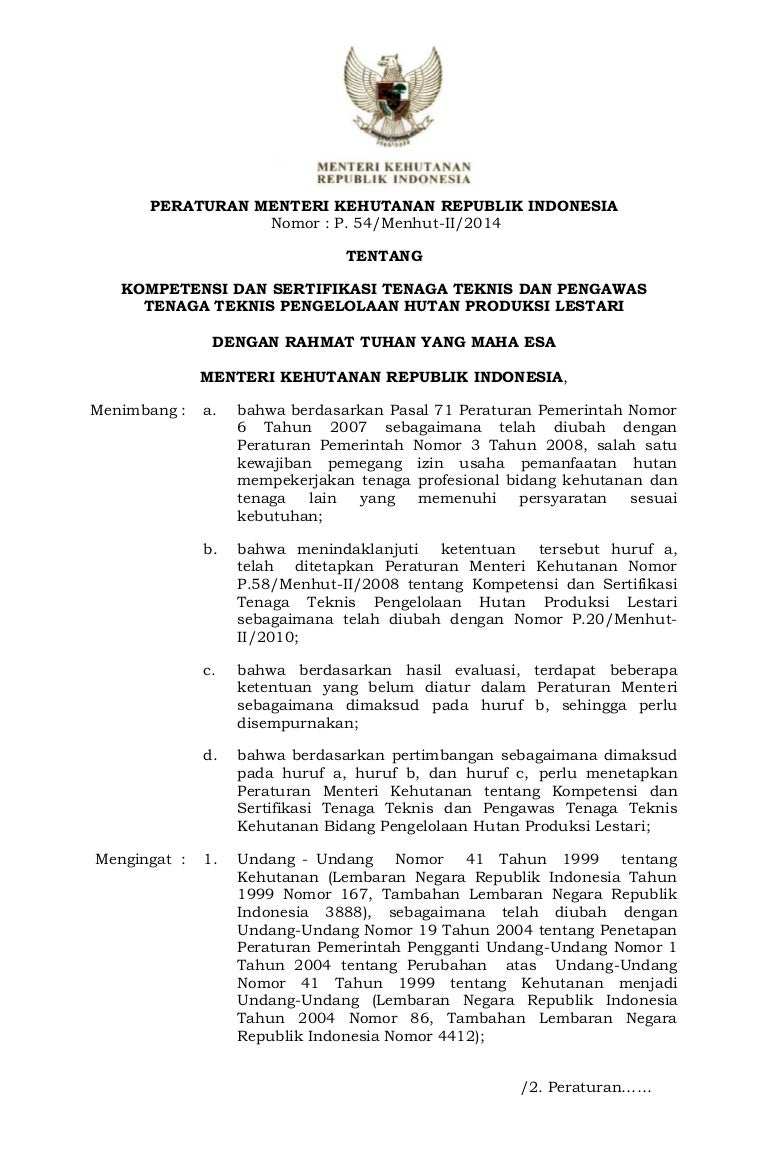 MENTERI KEHUTANAN
REPUBLIK INDONESIA

PERATURAN MENTERI KEHUTANAN REPUBLIK INDONESIA
Nomor : P. 54/Menhut-II/2014

TENTANG

KOMPETENSI DAN SERTIFIKASI TENAGA TEKNIS DAN PENGAWAS TENAGA TEKNIS PENGELOLAAN HUTAN PRODUKSI LESTARI

DENGAN RAHMAT TUHAN YANG MAHA ESA

MENTERI KEHUTANAN REPUBLIK INDONESIA,

Menimbang : a. bahwa berdasarkan Pasal 71 Peraturan Pemerintah Nomor 6 Tahun 2007 sebagaimana telah diubah dengan Peraturan Pemerintah Nomor 3 Tahun 2008, salah satu kewajiban pemegang izin usaha pemanfaatan hutan mempekerjakan tenaga profesional bidang kehutanan dan tenaga lain yang memenuhi persyaratan sesuai kebutuhan;

b. bahwa menindaklanjuti ketentuan tersebut huruf a, telah ditetapkan Peraturan Menteri Kehutanan Nomor P.58/Menhut-II/2008 tentang Kompetensi dan Sertifikasi Tenaga Teknis Pengelolaan Hutan Produksi Lestari sebagaimana telah diubah dengan Nomor P.20/Menhut-II/2010;

c. bahwa berdasarkan hasil evaluasi, terdapat beberapa ketentuan yang belum diatur dalam Peraturan Menteri sebagaimana dimaksud pada huruf b, sehingga perlu disempurnakan;

d. bahwa berdasarkan pertimbangan sebagaimana dimaksud pada huruf a, huruf b, dan huruf c, perlu menetapkan Peraturan Menteri Kehutanan tentang Kompetensi dan Sertifikasi Tenaga Teknis dan Pengawas Tenaga Teknis Kehutanan Bidang Pengelolaan Hutan Produksi Lestari;

Mengingat : 1. Undang - Undang Nomor 41 Tahun 1999 tentang Kehutanan (Lembaran Negara Republik Indonesia Tahun 1999 Nomor 167, Tambahan Lembaran Negara Republik Indonesia 3888), sebagaimana telah diubah dengan Undang-Undang Nomor 19 Tahun 2004 tentang Penetapan Peraturan Pemerintah Pengganti Undang-Undang Nomor 1 Tahun 2004 tentang Perubahan atas Undang-Undang Nomor 41 Tahun 1999 tentang Kehutanan menjadi Undang-Undang (Lembaran Negara Republik Indonesia Tahun 2004 Nomor 86, Tambahan Lembaran Negara Republik Indonesia Nomor 4412);

/2. Peraturan......